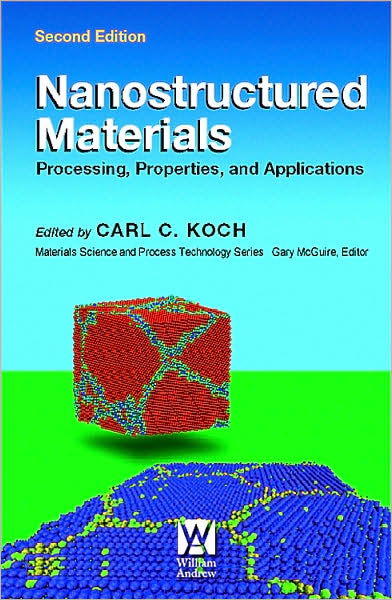 Second Edition

Nanostructured Materials

Processing, Properties, and Applications

Edited by CARL C. KOCH

Materials Science and Process Technology Series Gary McGuire, Editor

William Andrew